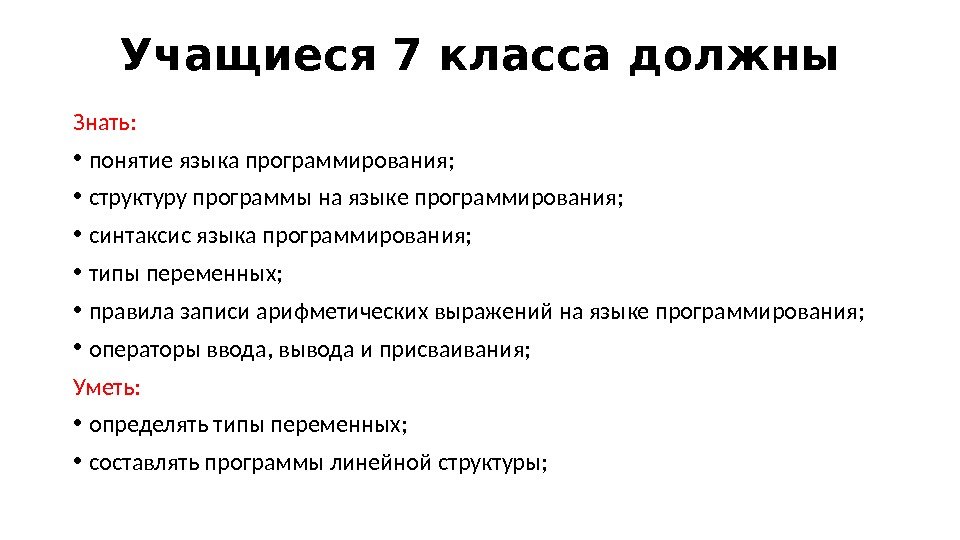 Учащиеся 7 класса должны

Знать:

• понятие языка программирования;

• структуру программы на языке программирования;

• синтаксис языка программирования;

• типы переменных;

• правила записи арифметических выражений на языке программирования;

• операторы ввода, вывода и присваивания;

Уметь:

• определять типы переменных;

• составлять программы линейной структуры;